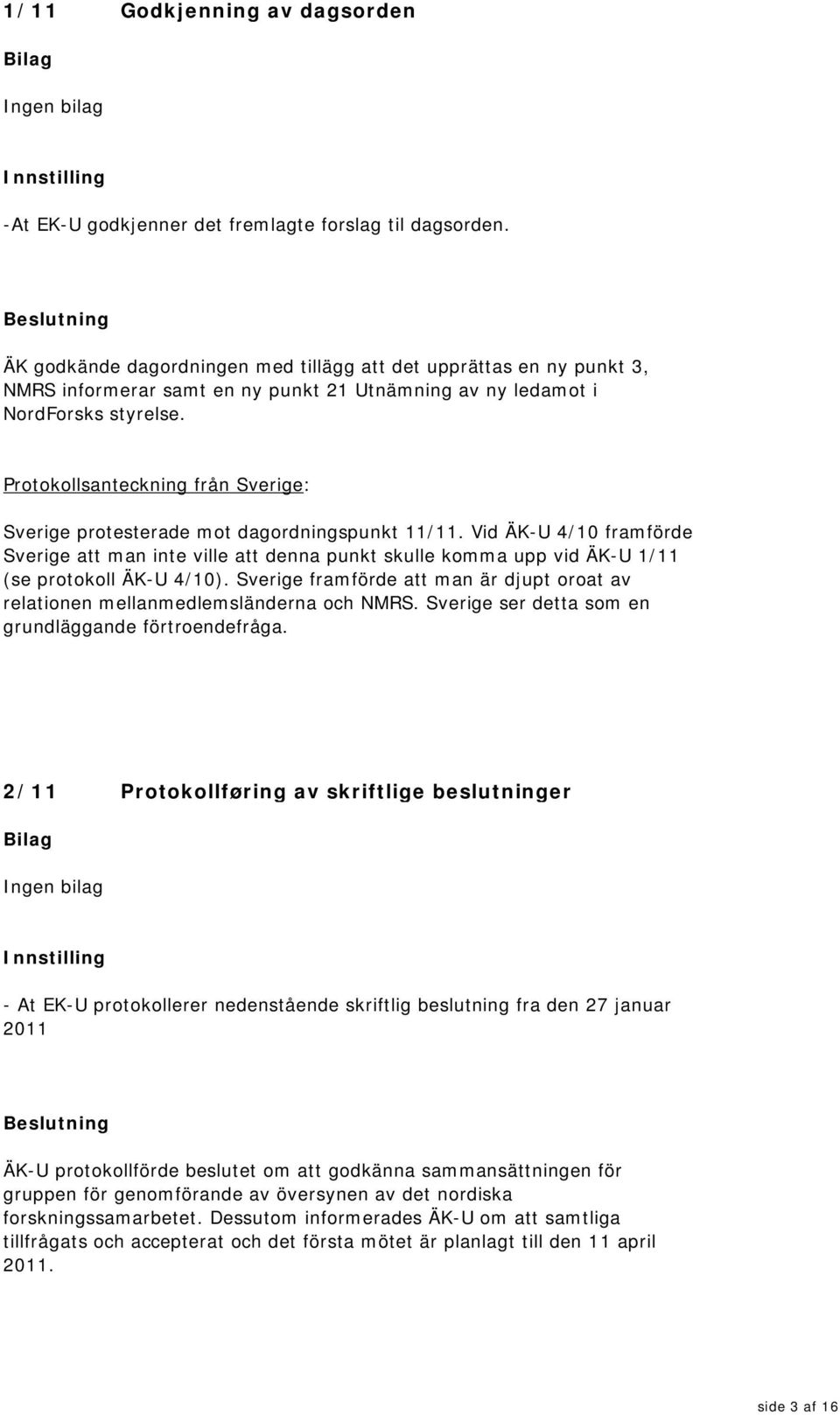 1/11 Godkjenning av dagsorden

Bilag

Ingen bilag

Innstilling

-At EK-U godkjenner det fremlagte forslag til dagsorden.

Beslutning

ÄK godkände dagordningen med tillägg att det upprättas en ny punkt 3, NMRS informerar samt en ny punkt 21 Utnämning av ny ledamot i NordForsks styrelse.

Protokollsanteckning från Sverige:

Sverige protesterade mot dagordningspunkt 11/11. Vid ÄK-U 4/10 framförde Sverige att man inte ville att denna punkt skulle komma upp vid ÄK-U 1/11 (se protokoll ÄK-U 4/10). Sverige framförde att man är djupt oroat av relationen mellanmedlemsländerna och NMRS. Sverige ser detta som en grundläggande förtroendefråga.

2/11 Protokollføring av skriftlige beslutninger

Bilag

Ingen bilag

Innstilling

- At EK-U protokollerer nedenstående skriftlig beslutning fra den 27 januar 2011

Beslutning

ÄK-U protokollförde beslutet om att godkänna sammansättningen för gruppen för genomförande av översynen av det nordiska forskningssamarbetet. Dessutom informerades ÄK-U om att samtliga tillfrågats och accepterat och det första mötet är planlagt till den 11 april 2011.

side 3 af 16